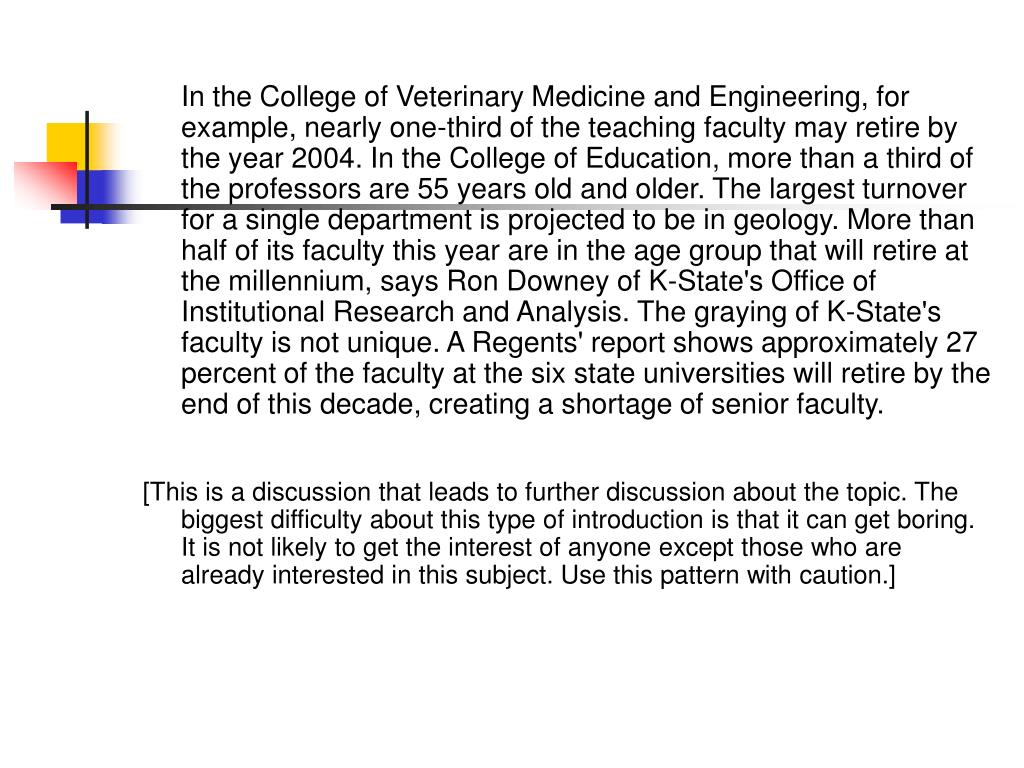 In the College of Veterinary Medicine and Engineering, for example, nearly one-third of the teaching faculty may retire by the year 2004. In the College of Education, more than a third of the professors are 55 years old and older. The largest turnover for a single department is projected to be in geology. More than half of its faculty this year are in the age group that will retire at the millennium, says Ron Downey of K-State's Office of Institutional Research and Analysis. The graying of K-State's faculty is not unique. A Regents' report shows approximately 27 percent of the faculty at the six state universities will retire by the end of this decade, creating a shortage of senior faculty.

[This is a discussion that leads to further discussion about the topic. The biggest difficulty about this type of introduction is that it can get boring. It is not likely to get the interest of anyone except those who are already interested in this subject. Use this pattern with caution.]